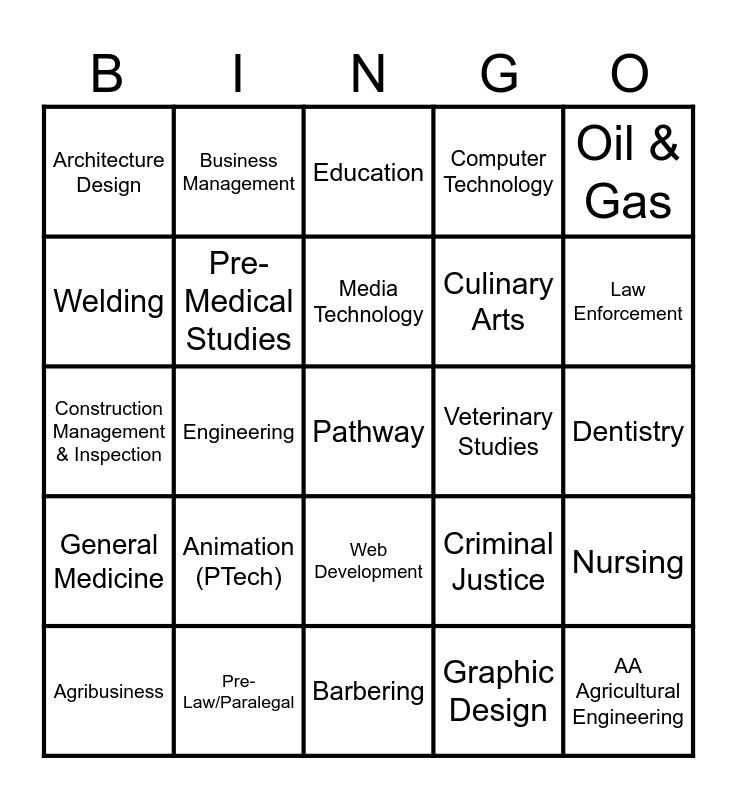 | B | I | N | G | O |
|---|---|---|---|---|
| Architecture Design | Business Management | Education | Computer Technology | Oil & Gas |
| Welding | Pre-Medical Studies | Media Technology | Culinary Arts | Law Enforcement |
| Construction Management & Inspection | Engineering | Pathway | Veterinary Studies | Dentistry |
| General Medicine | Animation (PTech) | Web Development | Criminal Justice | Nursing |
| Agribusiness | Pre-Law/Paralegal | Barbering | Graphic Design | AA Agricultural Engineering |